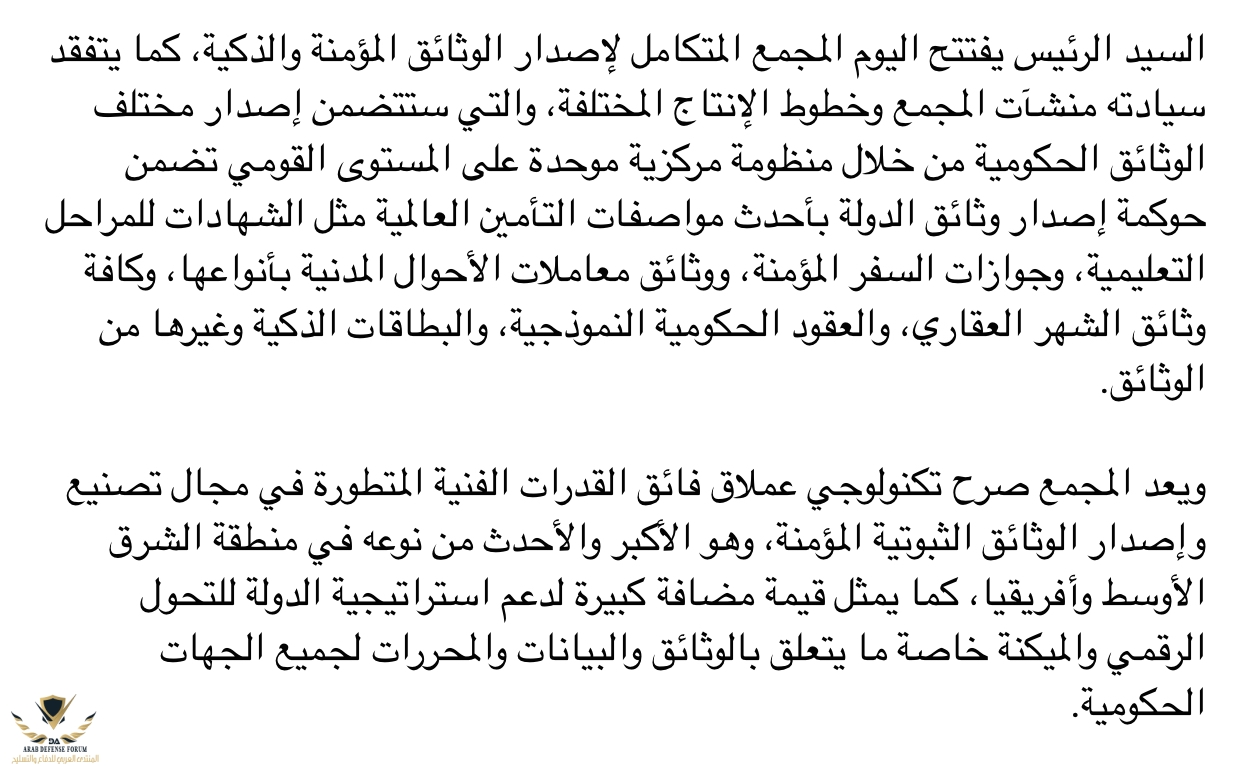 السيد الرئيس يفتتح اليوم المجمع المتكامل لإصدار الوثائق المؤمنة والذكية، كما يتفقد سيادته منشآت المجمع وخطوط الإنتاج المختلفة، والتي ستتضمن إصدار مختلف الوثائق الحكومية من خلال منظومة مركزية موحدة على المستوى القومي تضمن حوكمة إصدار وثائق الدولة بأحدث مواصفات التأمين العالمية مثل الشهادات للمراحل التعليمية، وجوازات السفر المؤمنة، ووثائق معاملات الأحوال المدنية بأنواعها، وكافة وثائق الشهر العقاري، والعقود الحكومية النموذجية، والبطاقات الذكية وغيرها من الوثائق.

ويعد المجمع صرح تكنولوجي عملاق فائق القدرات الفنية المتطورة في مجال تصنيع وإصدار الوثائق الثبوتية المؤمنة، وهو الأكبر والأحدث من نوعه في منطقة الشرق الأوسط وأفريقيا، كما يمثل قيمة مضافة كبيرة لدعم استراتيجية الدولة للتحول الرقمي والميكنة خاصة ما يتعلق بالوثائق والبيانات والمحررات لجميع الجهات الحكومية.

DA
ARAB DEFENSE FORUM
المنتدى العربي للدفاع والتسليح